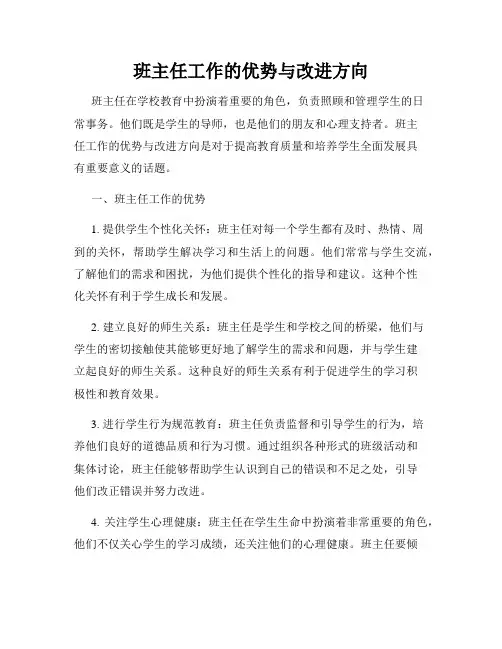 班主任工作的优势与改进方向

班主任在学校教育中扮演着重要的角色，负责照顾和管理学生的日常事务。他们既是学生的导师，也是他们的朋友和心理支持者。班主任工作的优势与改进方向是对于提高教育质量和培养学生全面发展具有重要意义的话题。

一、班主任工作的优势

1. 提供学生个性化关怀：班主任对每一个学生都有及时、热情、周到的关怀，帮助学生解决学习和生活上的问题。他们常常与学生交流，了解他们的需求和困扰，为他们提供个性化的指导和建议。这种个性化关怀有利于学生成长和发展。

2. 建立良好的师生关系：班主任是学生和学校之间的桥梁，他们与学生的密切接触使其能够更好地了解学生的需求和问题，并与学生建立起良好的师生关系。这种良好的师生关系有利于促进学生的学习积极性和教育效果。

3. 进行学生行为规范教育：班主任负责监督和引导学生的行为，培养他们良好的道德品质和行为习惯。通过组织各种形式的班级活动和集体讨论，班主任能够帮助学生认识到自己的错误和不足之处，引导他们改正错误并努力改进。

4. 关注学生心理健康：班主任在学生生命中扮演着非常重要的角色，他们不仅关心学生的学习成绩，还关注他们的心理健康。班主任要倾